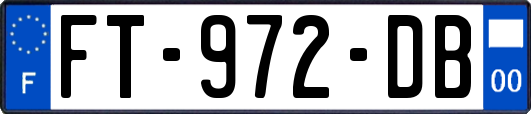 F

FT-972-DB

00